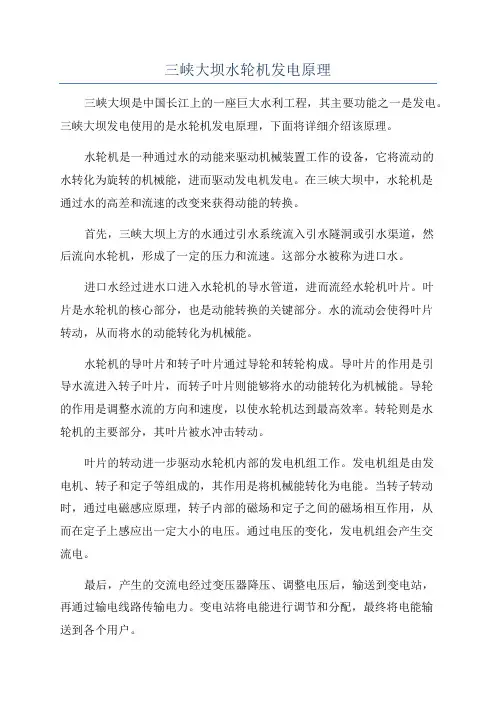 三峡大坝水轮机发电原理

三峡大坝是中国长江上的一座巨大水利工程，其主要功能之一是发电。三峡大坝发电使用的是水轮机发电原理，下面将详细介绍该原理。

水轮机是一种通过水的动能来驱动机械装置工作的设备，它将流动的水转化为旋转的机械能，进而驱动发电机发电。在三峡大坝中，水轮机是通过水的高差和流速的改变来获得动能的转换。

首先，三峡大坝上方的水通过引水系统流入引水隧洞或引水渠道，然后流向水轮机，形成了一定的压力和流速。这部分水被称为进口水。

进口水经过进水口进入水轮机的导水管道，进而流经水轮机叶片。叶片是水轮机的核心部分，也是动能转换的关键部分。水的流动会使得叶片转动，从而将水的动能转化为机械能。

水轮机的导叶片和转子叶片通过导轮和转轮构成。导叶片的作用是引导水流进入转子叶片，而转子叶片则能够将水的动能转化为机械能。导轮的作用是调整水流的方向和速度，以使水轮机达到最高效率。转轮则是水轮机的主要部分，其叶片被水冲击转动。

叶片的转动进一步驱动水轮机内部的发电机组工作。发电机组是由发电机、转子和定子等组成的，其作用是将机械能转化为电能。当转子转动时，通过电磁感应原理，转子内部的磁场和定子之间的磁场相互作用，从而在定子上感应出一定大小的电压。通过电压的变化，发电机组会产生交流电。

最后，产生的交流电经过变压器降压、调整电压后，输送到变电站，再通过输电线路传输电力。变电站将电能进行调节和分配，最终将电能输送到各个用户。